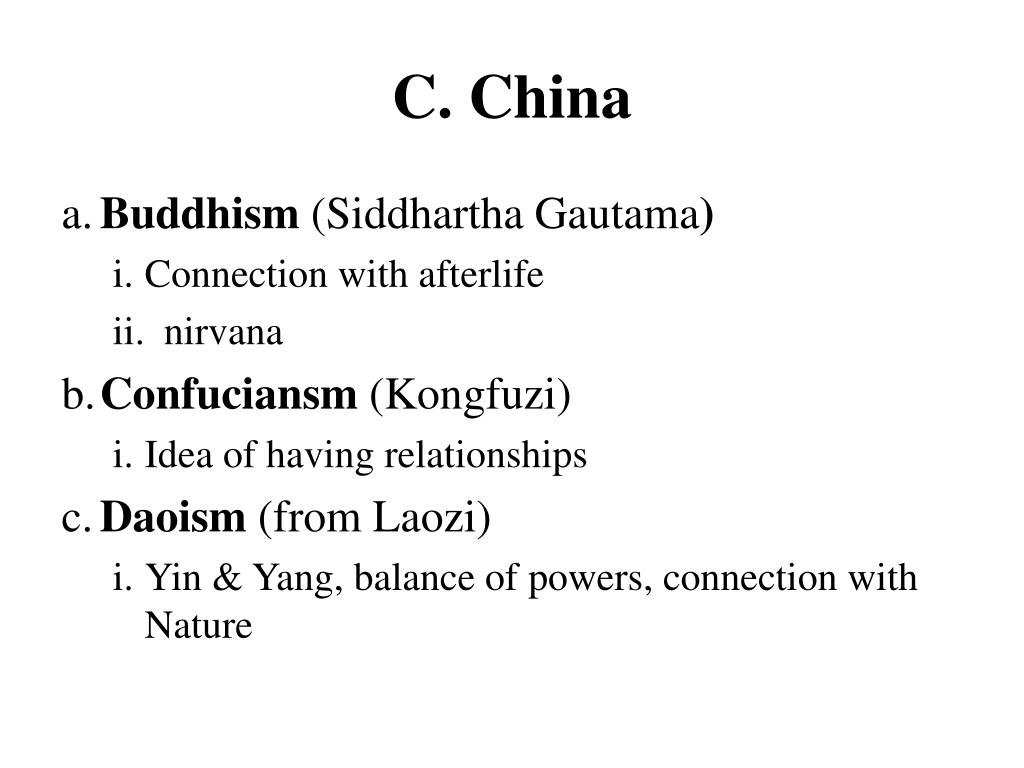 C. China

a. Buddhism (Siddhartha Gautama)

i. Connection with afterlife

ii. nirvana

b. Confuciansm (Kongfuzi)

i. Idea of having relationships

c. Daoism (from Laozi)

i. Yin & Yang, balance of powers, connection with Nature